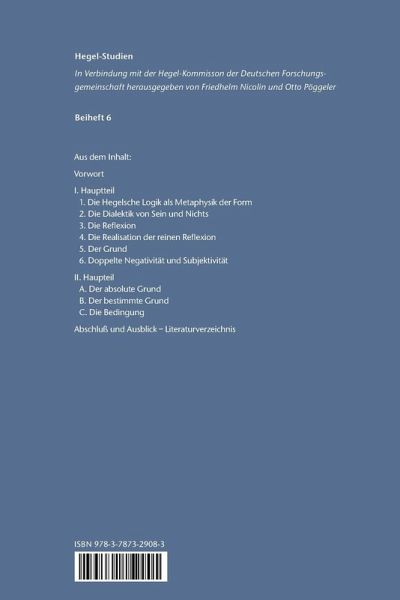 Hegel-Studien

In Verbindung mit der Hegel-Kommisson der Deutschen Forschungsgemeinschaft herausgegeben von Friedhelm Nicolin und Otto Pöggeler

Beiheft 6

Aus dem Inhalt:

Vorwort

I. Hauptteil
1. Die Hegelsche Logik als Metaphysik der Form
2. Die Dialektik von Sein und Nichts
3. Die Reflexion
4. Die Realisation der reinen Reflexion
5. Der Grund
6. Doppelte Negativität und Subjektivität

II. Haupteil
A. Der absolute Grund
B. Der bestimmte Grund
C. Die Bedingung

Abschluß und Ausblick – Literaturverzeichnis

ISBN 978-3-7873-2908-3